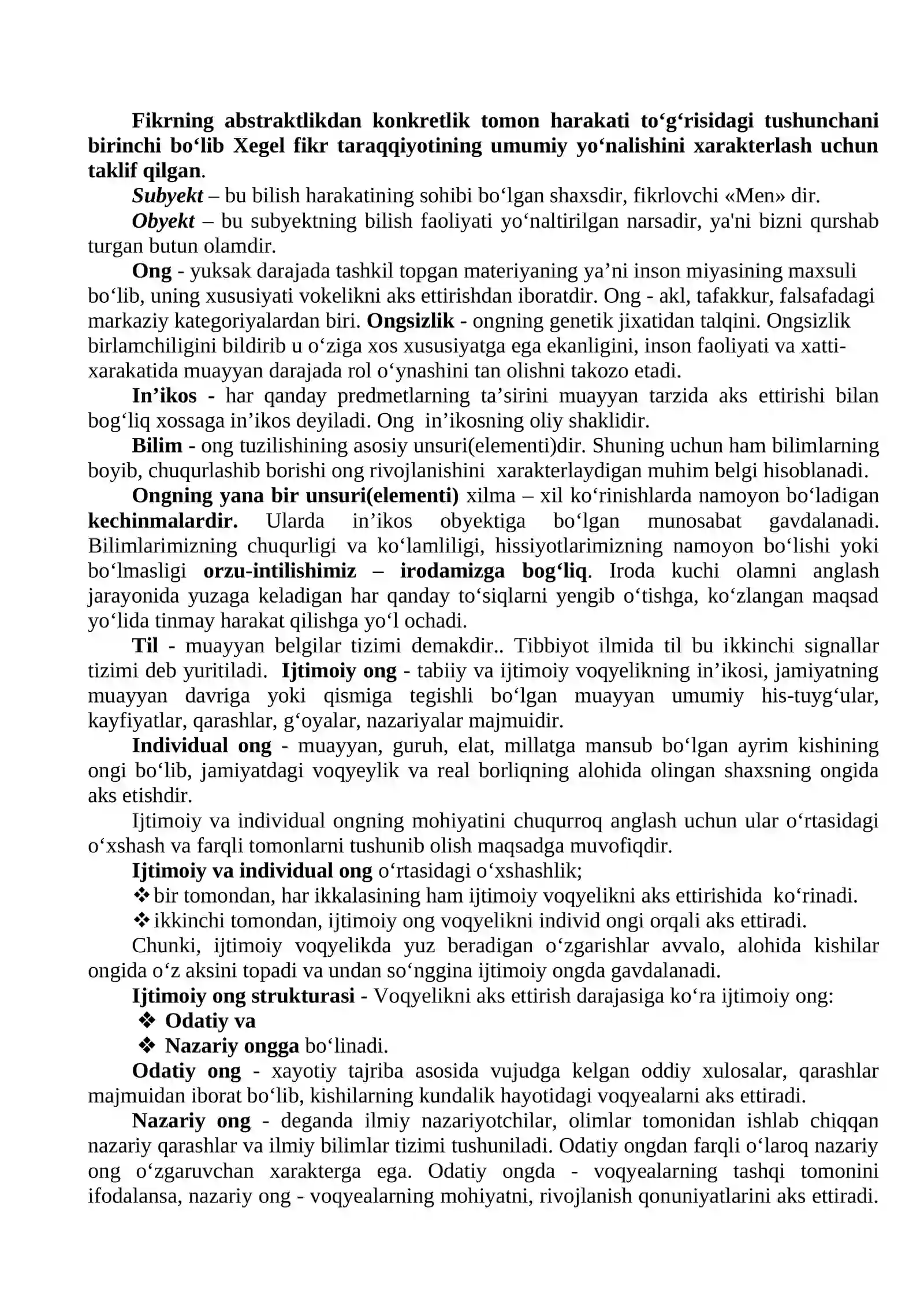 Fikrning abstraktlikdan konkretlik tomon harakati to'g'risidagi tushunchani birinchi bo'lib Xegel fikr taraqqiyotining umumiy yo'nalishini xarakterlash uchun taklif qilgan.

Subyekt – bu bilish harakatining sohibi bo'lgan shaxsdir, fikrlovchi «Men» dir.

Obyekt – bu subyektning bilish faoliyati yo'naltirilgan narsadir, ya'ni bizni qurshab turgan butun olamdir.

Ong - yuksak darajada tashkil topgan materiyaning ya'ni inson miyasining maxsuli bo'lib, uning xususiyati vokelikni aks ettirishdan iboratdir. Ong - akl, tafakkur, falsafadagi markaziy kategoriyalardan biri. Ongsizlik - ongning genetik jixatidan talqini. Ongsizlik birlamchiligini bildirib u o'ziga xos xususiyatga ega ekanligini, inson faoliyati va xatti-xarakatida muayyan darajada rol o'ynashini tan olishni takozo etadi.

In'ikos - har qanday predmetlarning ta'sirini muayyan tarzida aks ettirishi bilan bog'liq xossaga in'ikos deyiladi. Ong in'ikosning oliy shaklidir.

Bilim - ong tuzilishining asosiy unsuri(elementi)dir. Shuning uchun ham bilimlarning boyib, chuqurlashib borishi ong rivojlanishini xarakterlaydigan muhim belgi hisoblanadi.

Ongning yana bir unsuri(elementi) xilma – xil ko'rinishlarda namoyon bo'ladigan kechinmalardir. Ularda in'ikos obyektiga bo'lgan munosabat gavdalanadi. Bilimlarimizning chuqurligi va ko'lamliligi, hissiyotlarimizning namoyon bo'lishi yoki bo'lmasligi orzu-intilishimiz – irodamizga bog'liq. Iroda kuchi olamni anglash jarayonida yuzaga keladigan har qanday to'siqlarni yengib o'tishga, ko'zlangan maqsad yo'lida tinmay harakat qilishga yo'l ochadi.

Til - muayyan belgilar tizimi demakdir.. Tibbiyot ilmida til bu ikkinchi signallar tizimi deb yuritiladi. Ijtimoiy ong - tabiiy va ijtimoiy voqyelikning in'ikosi, jamiyatning muayyan davriga yoki qismiga tegishli bo'lgan muayyan umumiy his-tuyg'ular, kayfiyatlar, qarashlar, g'oyalar, nazariyalar majmuidir.

Individual ong - muayyan, guruh, elat, millatga mansub bo'lgan ayrim kishining ongi bo'lib, jamiyatdagi voqyeylik va real borliqning alohida olingan shaxsning ongida aks etishdir.

Ijtimoiy va individual ongning mohiyatini chuqurroq anglash uchun ular o'rtasidagi o'xshash va farqli tomonlarni tushunib olish maqsadga muvofiqdir.

Ijtimoiy va individual ong o'rtasidagi o'xshashlik;

❖ bir tomondan, har ikkalasining ham ijtimoiy voqyelikni aks ettirishida ko'rinadi.

❖ ikkinchi tomondan, ijtimoiy ong voqyelikni individ ongi orqali aks ettiradi.

Chunki, ijtimoiy voqyelikda yuz beradigan o'zgarishlar avvalo, alohida kishilar ongida o'z aksini topadi va undan so'nggina ijtimoiy ongda gavdalanadi.

Ijtimoiy ong strukturasi - Voqyelikni aks ettirish darajasiga ko'ra ijtimoiy ong:

❖ Odatiy va

❖ Nazariy ongga bo'linadi.

Odatiy ong - xayotiy tajriba asosida vujudga kelgan oddiy xulosalar, qarashlar majmuidan iborat bo'lib, kishilarning kundalik hayotidagi voqyealarni aks ettiradi.

Nazariy ong - deganda ilmiy nazariyotchilar, olimlar tomonidan ishlab chiqqan nazariy qarashlar va ilmiy bilimlar tizimi tushuniladi. Odatiy ongdan farqli o'laroq nazariy ong o'zgaruvchan xarakterga ega. Odatiy ongda - voqyealarning tashqi tomonini ifodalansa, nazariy ong - voqyealarning mohiyatni, rivojlanish qonuniyatlarini aks ettiradi.